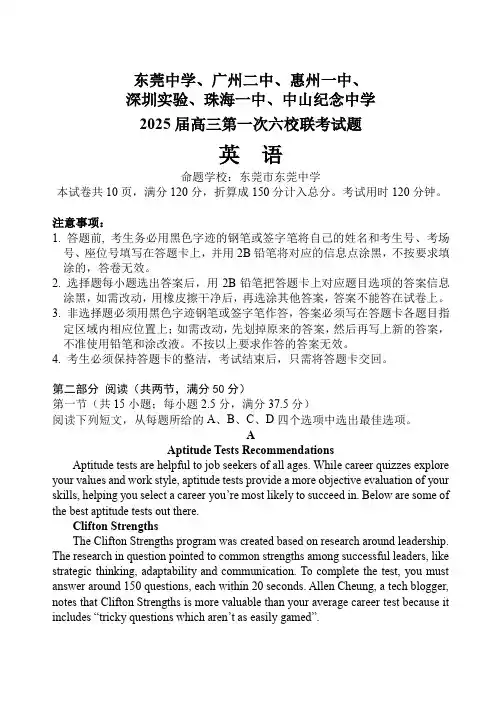 东莞中学、广州二中、惠州一中、
深圳实验、珠海一中、中山纪念中学
2025 届高三第一次六校联考试题

英　语

命题学校：东莞市东莞中学
本试卷共 10 页，满分 120 分，折算成 150 分计入总分。考试用时 120 分钟。

注意事项：
1. 答题前，考生务必用黑色字迹的钢笔或签字笔将自己的姓名和考生号、考场号、座位号填写在答题卡上，并用 2B 铅笔将对应的信息点涂黑，不按要求填涂的，答卷无效。
2. 选择题每小题选出答案后，用 2B 铅笔把答题卡上对应题目选项的答案信息涂黑，如需改动，用橡皮擦干净后，再选涂其他答案，答案不能答在试卷上。
3. 非选择题必须用黑色字迹钢笔或签字笔作答，答案必须写在答题卡各题目指定区域内相应位置上；如需改动，先划掉原来的答案，然后再写上新的答案，不准使用铅笔和涂改液。不按以上要求作答的答案无效。
4. 考生必须保持答题卡的整洁，考试结束后，只需将答题卡交回。

第二部分 阅读（共两节，满分 50 分）
第一节（共 15 小题；每小题 2.5 分，满分 37.5 分）
阅读下列短文，从每题所给的 A、B、C、D 四个选项中选出最佳选项。

A

Aptitude Tests Recommendations

Aptitude tests are helpful to job seekers of all ages. While career quizzes explore your values and work style, aptitude tests provide a more objective evaluation of your skills, helping you select a career you're most likely to succeed in. Below are some of the best aptitude tests out there.

Clifton Strengths

The Clifton Strengths program was created based on research around leadership. The research in question pointed to common strengths among successful leaders, like strategic thinking, adaptability and communication. To complete the test, you must answer around 150 questions, each within 20 seconds. Allen Cheung, a tech blogger, notes that Clifton Strengths is more valuable than your average career test because it includes "tricky questions which aren't as easily gamed".